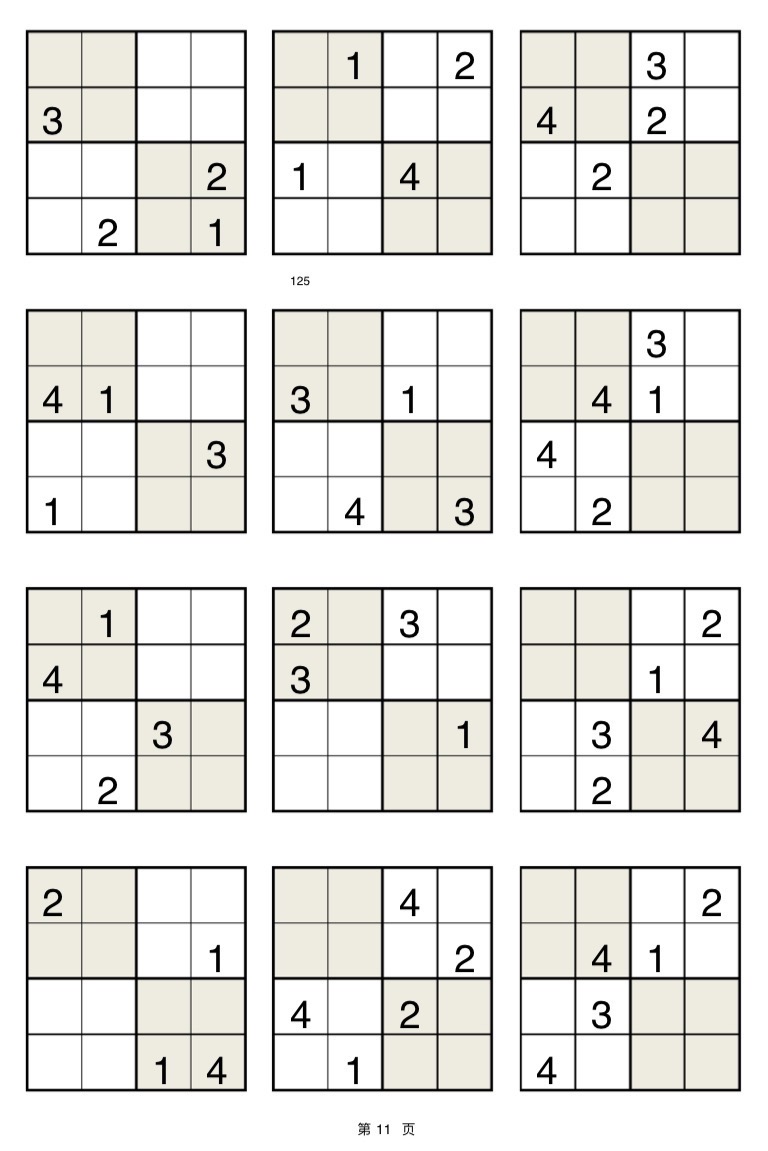 |  |  |  |  |
|---|---|---|---|
| 3 |  |  |  |
|  |  |  | 2 |
|  | 2 |  | 1 |

|  | 1 |  | 2 |
|---|---|---|---|
|  |  |  |  |
| 1 |  | 4 |  |
|  |  |  |  |

|  |  | 3 |  |
|---|---|---|---|
| 4 |  | 2 |  |
|  | 2 |  |  |
|  |  |  |  |

125

|  |  |  |  |
|---|---|---|---|
| 4 | 1 |  |  |
|  |  |  | 3 |
| 1 |  |  |  |

|  |  |  |  |
|---|---|---|---|
| 3 |  | 1 |  |
|  |  |  |  |
|  | 4 |  | 3 |

|  |  | 3 |  |
|---|---|---|---|
|  | 4 | 1 |  |
| 4 |  |  |  |
|  | 2 |  |  |

|  | 1 |  |  |
|---|---|---|---|
| 4 |  |  |  |
|  |  | 3 |  |
|  | 2 |  |  |

| 2 |  | 3 |  |
|---|---|---|---|
| 3 |  |  |  |
|  |  |  | 1 |
|  |  |  |  |

|  |  |  | 2 |
|---|---|---|---|
|  |  | 1 |  |
|  | 3 |  | 4 |
|  | 2 |  |  |

| 2 |  |  |  |
|---|---|---|---|
|  |  |  | 1 |
|  |  |  |  |
|  |  | 1 | 4 |

|  |  | 4 |  |
|---|---|---|---|
|  |  |  | 2 |
| 4 |  | 2 |  |
|  | 1 |  |  |

|  |  |  | 2 |
|---|---|---|---|
|  | 4 | 1 |  |
|  | 3 |  |  |
| 4 |  |  |  |

第11页